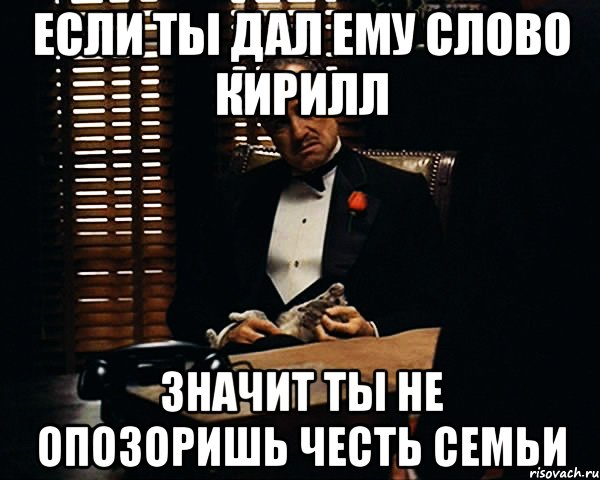 ЕСЛИ ТЫ ДАЛ ЕМУ СЛОВО КИРИЛЛ

ЗНАЧИТ ТЫ НЕ ОПОЗОРИШЬ ЧЕСТЬ СЕМЬИ

risovach.ru